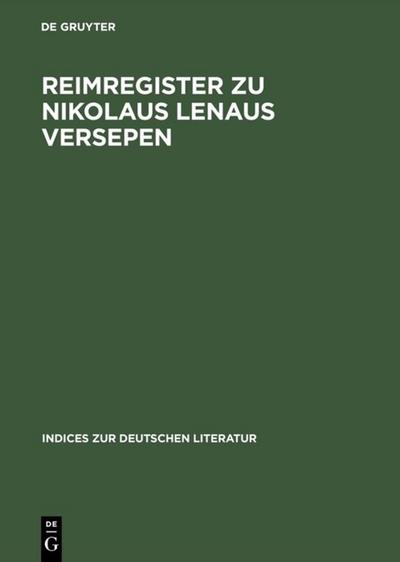 DE GRUYTER

REIMREGISTER ZU NIKOLAUS LENAUS VERSEPEN

INDICES ZUR DEUTSCHEN LITERATUR

DE
G